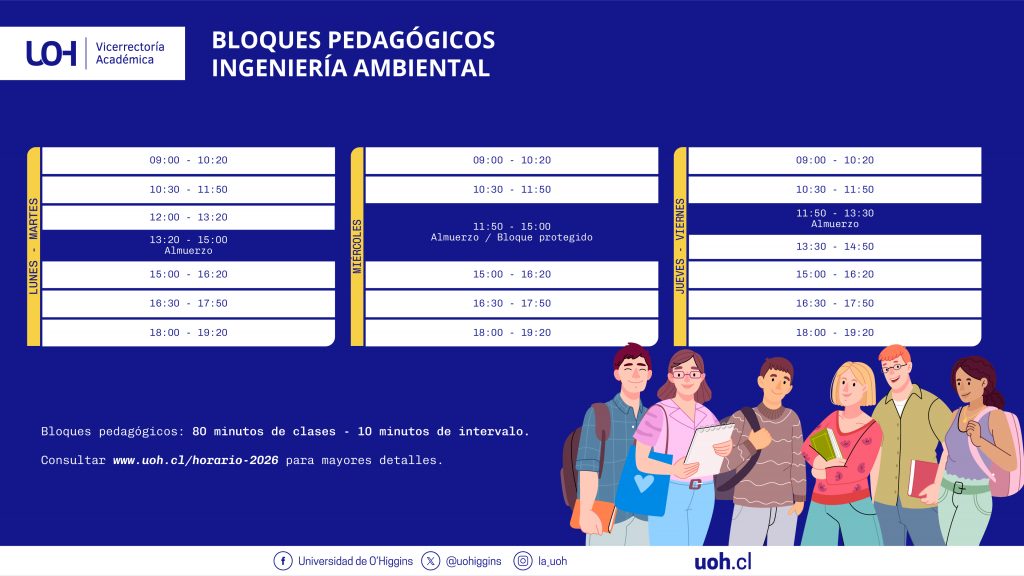 UOH Vicerrectoría Académica

BLOQUES PEDAGÓGICOS
INGENIERÍA AMBIENTAL

LUNES - MARTES

09:00 - 10:20
10:30 - 11:50
12:00 - 13:20
13:20 - 15:00
Almuerzo
15:00 - 16:20
16:30 - 17:50
18:00 - 19:20

MIÉRCOLES

09:00 - 10:20
10:30 - 11:50
11:50 - 15:00
Almuerzo / Bloque protegido
15:00 - 16:20
16:30 - 17:50
18:00 - 19:20

JUEVES - VIERNES

09:00 - 10:20
10:30 - 11:50
11:50 - 13:30
Almuerzo
13:30 - 14:50
15:00 - 16:20
16:30 - 17:50
18:00 - 19:20

Bloques pedagógicos: 80 minutos de clases - 10 minutos de intervalo.

Consultar www.uoh.cl/horario-2026 para mayores detalles.

Universidad de O'Higgins @uohiggins la_uoh uoh.cl